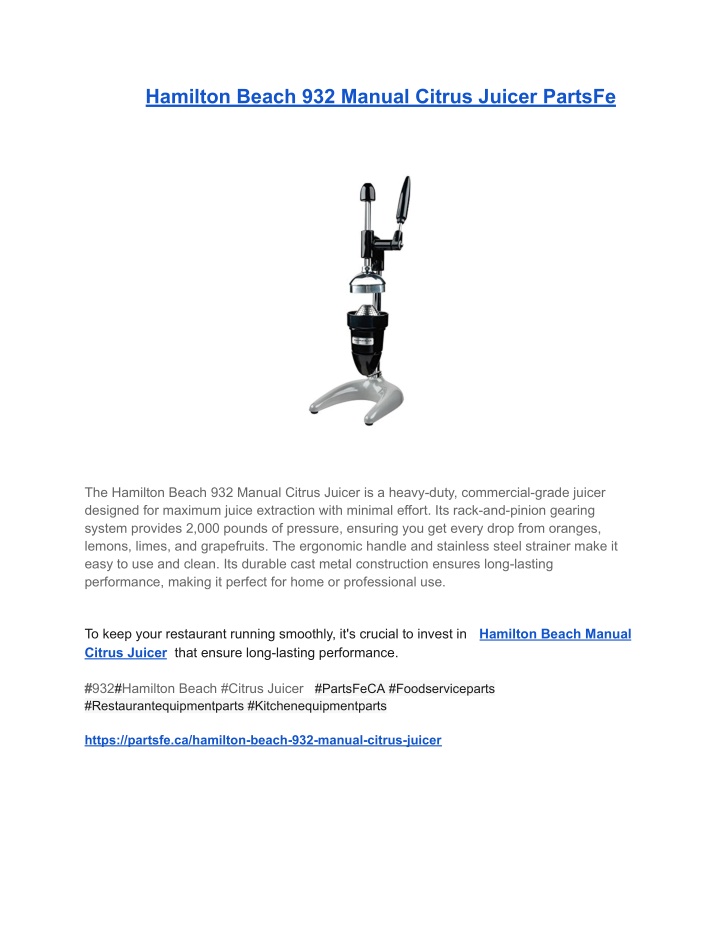 Hamilton Beach 932 Manual Citrus Juicer PartsFe

The Hamilton Beach 932 Manual Citrus Juicer is a heavy-duty, commercial-grade juicer designed for maximum juice extraction with minimal effort. Its rack-and-pinion gearing system provides 2,000 pounds of pressure, ensuring you get every drop from oranges, lemons, limes, and grapefruits. The ergonomic handle and stainless steel strainer make it easy to use and clean. Its durable cast metal construction ensures long-lasting performance, making it perfect for home or professional use.

To keep your restaurant running smoothly, it's crucial to invest in Hamilton Beach Manual Citrus Juicer that ensure long-lasting performance.

#932#Hamilton Beach #Citrus Juicer #PartsFeCA #Foodserviceparts #Restaurantequipmentparts #Kitchenequipmentparts

https://partsfe.ca/hamilton-beach-932-manual-citrus-juicer